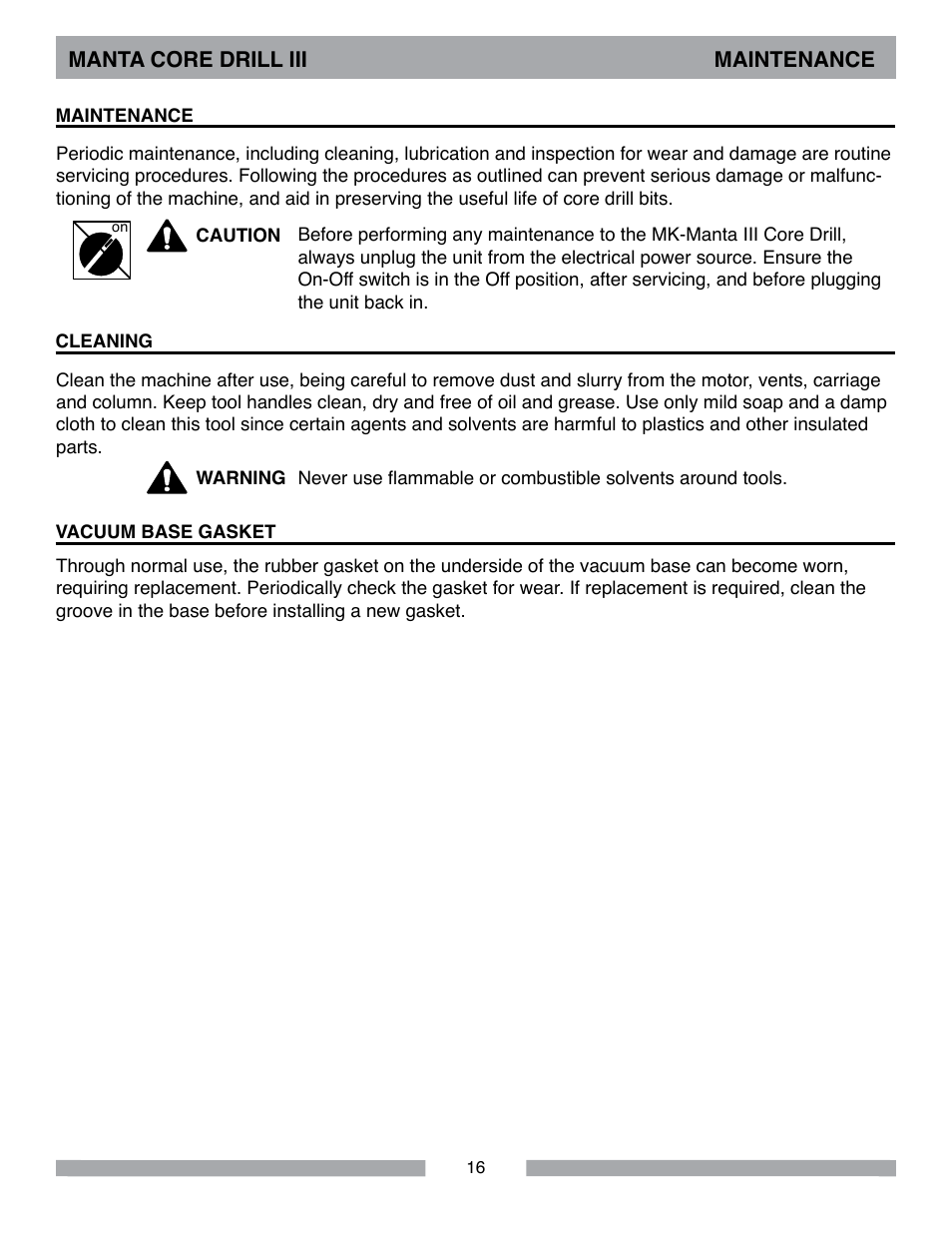 MANTA CORE DRILL III MAINTENANCE

MAINTENANCE

Periodic maintenance, including cleaning, lubrication and inspection for wear and damage are routine servicing procedures. Following the procedures as outlined can prevent serious damage or malfunctioning of the machine, and aid in preserving the useful life of core drill bits.

on

CAUTION Before performing any maintenance to the MK-Manta III Core Drill, always unplug the unit from the electrical power source. Ensure the On-Off switch is in the Off position, after servicing, and before plugging the unit back in.

CLEANING

Clean the machine after use, being careful to remove dust and slurry from the motor, vents, carriage and column. Keep tool handles clean, dry and free of oil and grease. Use only mild soap and a damp cloth to clean this tool since certain agents and solvents are harmful to plastics and other insulated parts.

WARNING Never use flammable or combustible solvents around tools.

VACUUM BASE GASKET

Through normal use, the rubber gasket on the underside of the vacuum base can become worn, requiring replacement. Periodically check the gasket for wear. If replacement is required, clean the groove in the base before installing a new gasket.

16